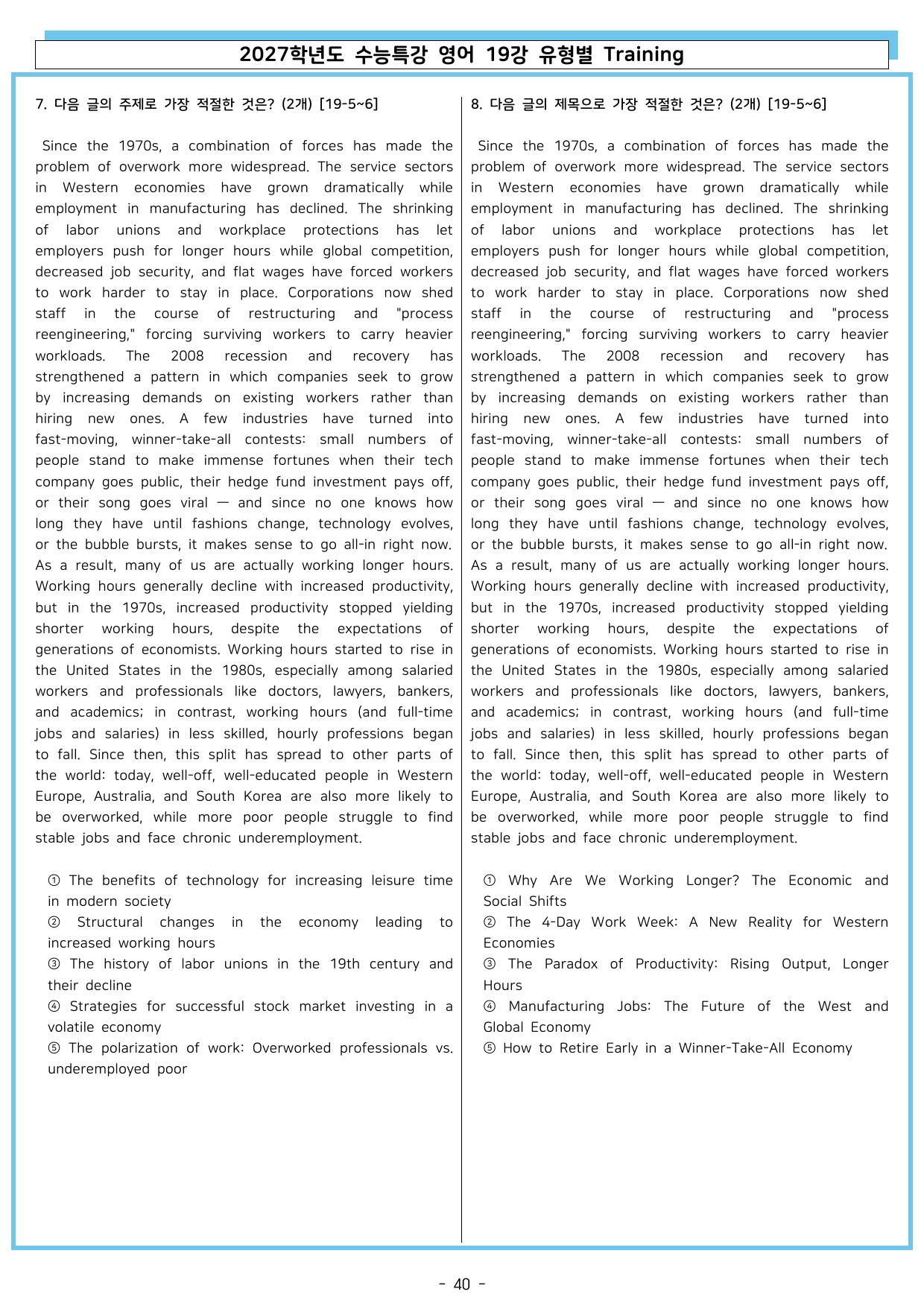 2027학년도 수능특강 영어 19강 유형별 Training

7. 다음 글의 주제로 가장 적절한 것은? (2개) [19-5~6]

Since the 1970s, a combination of forces has made the problem of overwork more widespread. The service sectors in Western economies have grown dramatically while employment in manufacturing has declined. The shrinking of labor unions and workplace protections has let employers push for longer hours while global competition, decreased job security, and flat wages have forced workers to work harder to stay in place. Corporations now shed staff in the course of restructuring and "process reengineering," forcing surviving workers to carry heavier workloads. The 2008 recession and recovery has strengthened a pattern in which companies seek to grow by increasing demands on existing workers rather than hiring new ones. A few industries have turned into fast-moving, winner-take-all contests: small numbers of people stand to make immense fortunes when their tech company goes public, their hedge fund investment pays off, or their song goes viral — and since no one knows how long they have until fashions change, technology evolves, or the bubble bursts, it makes sense to go all-in right now. As a result, many of us are actually working longer hours. Working hours generally decline with increased productivity, but in the 1970s, increased productivity stopped yielding shorter working hours, despite the expectations of generations of economists. Working hours started to rise in the United States in the 1980s, especially among salaried workers and professionals like doctors, lawyers, bankers, and academics; in contrast, working hours (and full-time jobs and salaries) in less skilled, hourly professions began to fall. Since then, this split has spread to other parts of the world: today, well-off, well-educated people in Western Europe, Australia, and South Korea are also more likely to be overworked, while more poor people struggle to find stable jobs and face chronic underemployment.

① The benefits of technology for increasing leisure time in modern society
② Structural changes in the economy leading to increased working hours
③ The history of labor unions in the 19th century and their decline
④ Strategies for successful stock market investing in a volatile economy
⑤ The polarization of work: Overworked professionals vs. underemployed poor

8. 다음 글의 제목으로 가장 적절한 것은? (2개) [19-5~6]

Since the 1970s, a combination of forces has made the problem of overwork more widespread. The service sectors in Western economies have grown dramatically while employment in manufacturing has declined. The shrinking of labor unions and workplace protections has let employers push for longer hours while global competition, decreased job security, and flat wages have forced workers to work harder to stay in place. Corporations now shed staff in the course of restructuring and "process reengineering," forcing surviving workers to carry heavier workloads. The 2008 recession and recovery has strengthened a pattern in which companies seek to grow by increasing demands on existing workers rather than hiring new ones. A few industries have turned into fast-moving, winner-take-all contests: small numbers of people stand to make immense fortunes when their tech company goes public, their hedge fund investment pays off, or their song goes viral — and since no one knows how long they have until fashions change, technology evolves, or the bubble bursts, it makes sense to go all-in right now. As a result, many of us are actually working longer hours. Working hours generally decline with increased productivity, but in the 1970s, increased productivity stopped yielding shorter working hours, despite the expectations of generations of economists. Working hours started to rise in the United States in the 1980s, especially among salaried workers and professionals like doctors, lawyers, bankers, and academics; in contrast, working hours (and full-time jobs and salaries) in less skilled, hourly professions began to fall. Since then, this split has spread to other parts of the world: today, well-off, well-educated people in Western Europe, Australia, and South Korea are also more likely to be overworked, while more poor people struggle to find stable jobs and face chronic underemployment.

① Why Are We Working Longer? The Economic and Social Shifts
② The 4-Day Work Week: A New Reality for Western Economies
③ The Paradox of Productivity: Rising Output, Longer Hours
④ Manufacturing Jobs: The Future of the West and Global Economy
⑤ How to Retire Early in a Winner-Take-All Economy

- 40 -